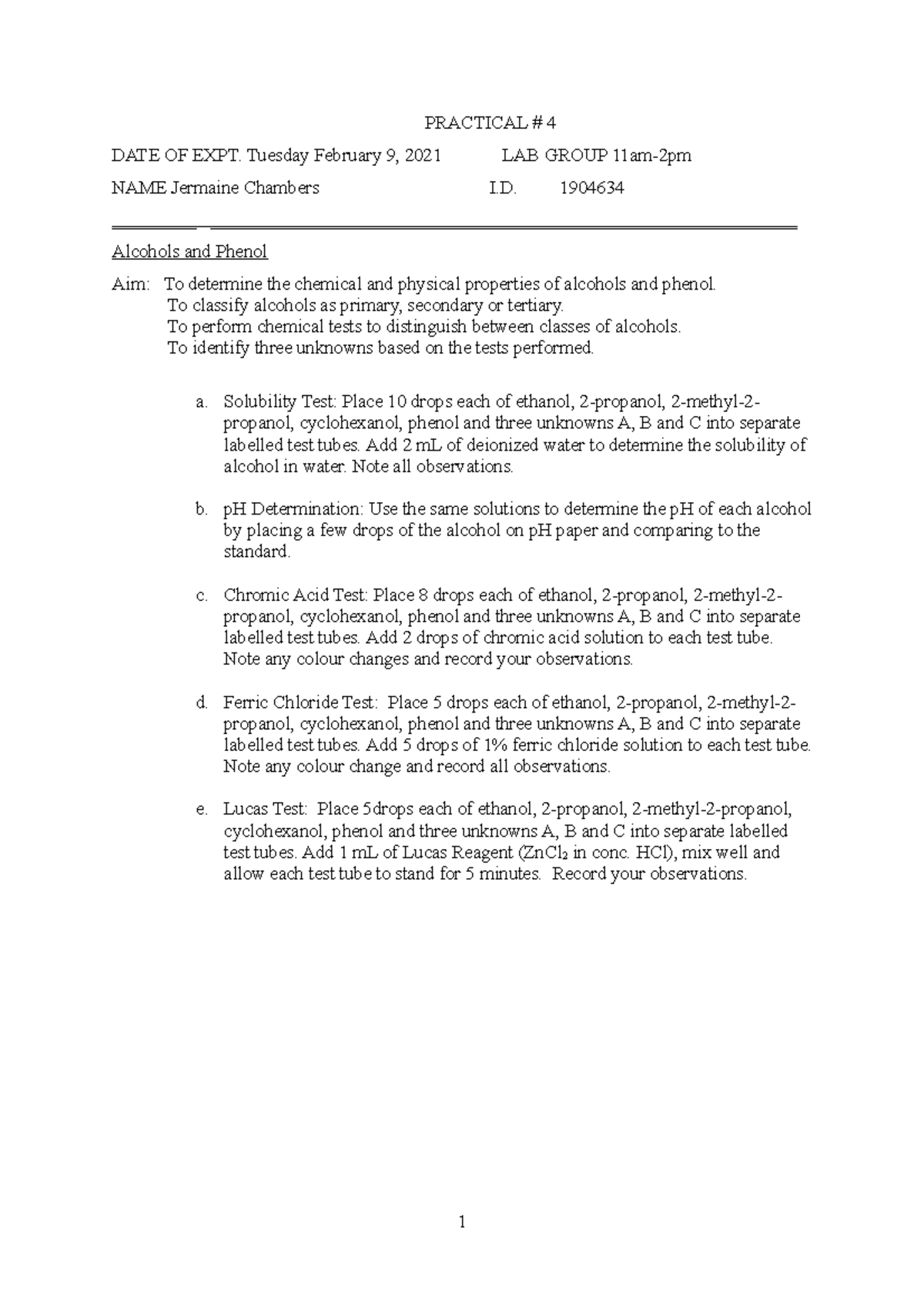 PRACTICAL # 4

DATE OF EXPT. Tuesday February 9, 2021 LAB GROUP 11am-2pm

NAME Jermaine Chambers I.D. 1904634

Alcohols and Phenol

Aim: To determine the chemical and physical properties of alcohols and phenol.
To classify alcohols as primary, secondary or tertiary.
To perform chemical tests to distinguish between classes of alcohols.
To identify three unknowns based on the tests performed.

a. Solubility Test: Place 10 drops each of ethanol, 2-propanol, 2-methyl-2-propanol, cyclohexanol, phenol and three unknowns A, B and C into separate labelled test tubes. Add 2 mL of deionized water to determine the solubility of alcohol in water. Note all observations.

b. pH Determination: Use the same solutions to determine the pH of each alcohol by placing a few drops of the alcohol on pH paper and comparing to the standard.

c. Chromic Acid Test: Place 8 drops each of ethanol, 2-propanol, 2-methyl-2-propanol, cyclohexanol, phenol and three unknowns A, B and C into separate labelled test tubes. Add 2 drops of chromic acid solution to each test tube. Note any colour changes and record your observations.

d. Ferric Chloride Test: Place 5 drops each of ethanol, 2-propanol, 2-methyl-2-propanol, cyclohexanol, phenol and three unknowns A, B and C into separate labelled test tubes. Add 5 drops of 1% ferric chloride solution to each test tube. Note any colour change and record all observations.

e. Lucas Test: Place 5drops each of ethanol, 2-propanol, 2-methyl-2-propanol, cyclohexanol, phenol and three unknowns A, B and C into separate labelled test tubes. Add 1 mL of Lucas Reagent ($ZnCl_2$ in conc. HCl), mix well and allow each test tube to stand for 5 minutes. Record your observations.

1